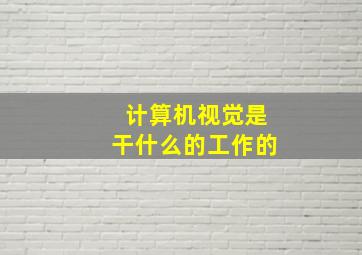 计算机视觉是
干什么的工作的